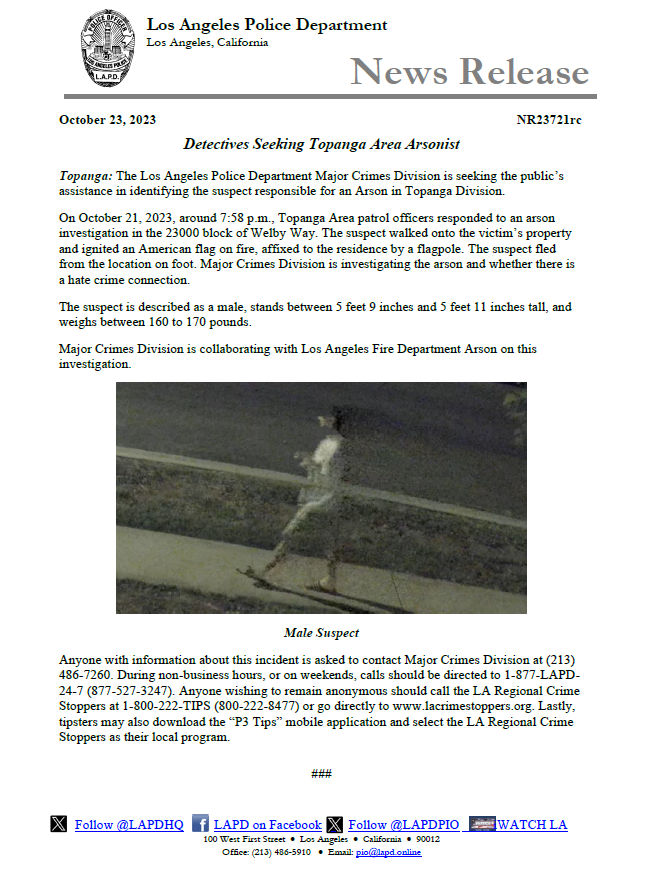 Los Angeles Police Department
Los Angeles, California

News Release

October 23, 2023 NR23721rc

Detectives Seeking Topanga Area Arsonist

Topanga: The Los Angeles Police Department Major Crimes Division is seeking the public's assistance in identifying the suspect responsible for an Arson in Topanga Division.

On October 21, 2023, around 7:58 p.m., Topanga Area patrol officers responded to an arson investigation in the 23000 block of Welby Way. The suspect walked onto the victim's property and ignited an American flag on fire, affixed to the residence by a flagpole. The suspect fled from the location on foot. Major Crimes Division is investigating the arson and whether there is a hate crime connection.

The suspect is described as a male, stands between 5 feet 9 inches and 5 feet 11 inches tall, and weighs between 160 to 170 pounds.

Major Crimes Division is collaborating with Los Angeles Fire Department Arson on this investigation.

Male Suspect

Anyone with information about this incident is asked to contact Major Crimes Division at (213) 486-7260. During non-business hours, or on weekends, calls should be directed to 1-877-LAPD-24-7 (877-527-3247). Anyone wishing to remain anonymous should call the LA Regional Crime Stoppers at 1-800-222-TIPS (800-222-8477) or go directly to www.lacrimestoppers.org. Lastly, tipsters may also download the "P3 Tips" mobile application and select the LA Regional Crime Stoppers as their local program.

###

Follow @LAPDHQ LAPD on Facebook Follow @LAPDPIO WATCH LA
100 West First Street • Los Angeles • California • 90012
Office: (213) 486-5910 • Email: pio@lapd.online